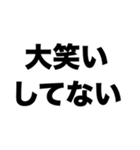 大笑い
してない